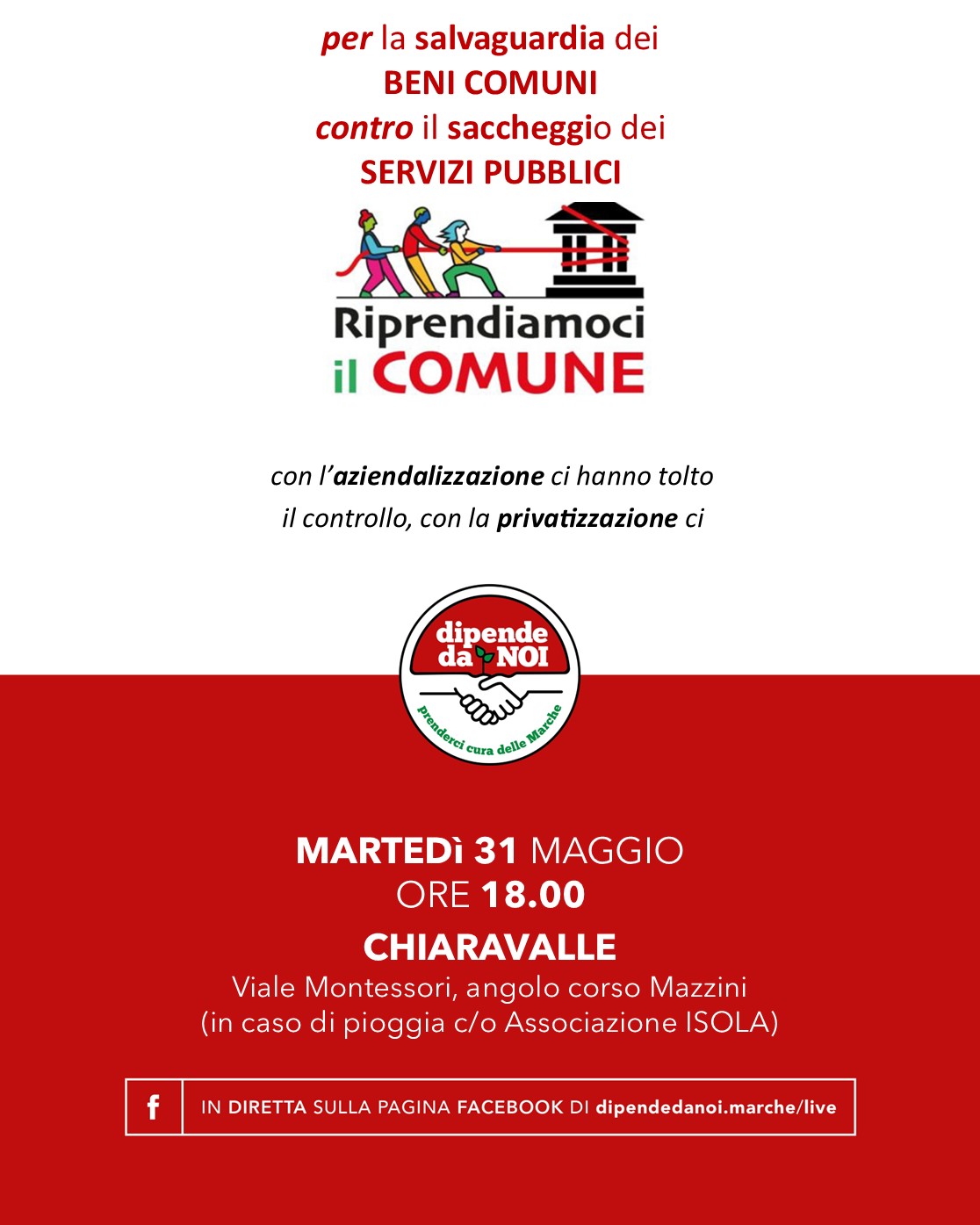 per la salvaguardia dei
BENI COMUNI
contro il saccheggio dei
SERVIZI PUBBLICI

Riprendiamoci
il COMUNE

con l'aziendalizzazione ci hanno tolto il controllo, con la privatizzazione ci

dipende da NOI
prenderci cura delle Marche

MARTEDì 31 MAGGIO
ORE 18.00
CHIARAVALLE
Viale Montessori, angolo corso Mazzini
(in caso di pioggia c/o Associazione ISOLA)

f
IN DIRETTA SULLA PAGINA FACEBOOK DI dipendedanoi.marche/live